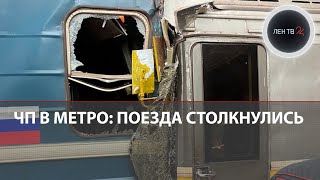 ЛЕН ТВ 24

ЧП В МЕТРО: ПОЕЗДА СТОЛКНУЛИСЬ